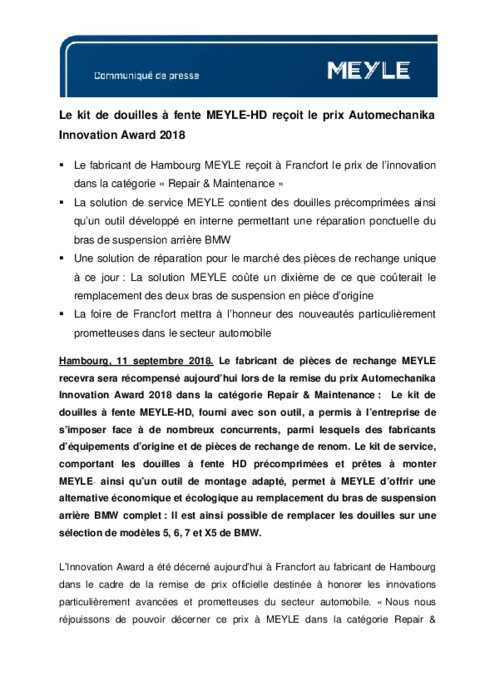 Communiqué de presse

MEYLE

Le kit de douilles à fente MEYLE-HD reçoit le prix Automechanika Innovation Award 2018

▪ Le fabricant de Hambourg MEYLE reçoit à Francfort le prix de l'innovation dans la catégorie « Repair & Maintenance »
▪ La solution de service MEYLE contient des douilles précomprimées ainsi qu'un outil développé en interne permettant une réparation ponctuelle du bras de suspension arrière BMW
▪ Une solution de réparation pour le marché des pièces de rechange unique à ce jour : La solution MEYLE coûte un dixième de ce que coûterait le remplacement des deux bras de suspension en pièce d'origine
▪ La foire de Francfort mettra à l'honneur des nouveautés particulièrement prometteuses dans le secteur automobile

Hambourg, 11 septembre 2018. Le fabricant de pièces de rechange MEYLE recevra sera récompensé aujourd'hui lors de la remise du prix Automechanika Innovation Award 2018 dans la catégorie Repair & Maintenance : Le kit de douilles à fente MEYLE-HD, fourni avec son outil, a permis à l'entreprise de s'imposer face à de nombreux concurrents, parmi lesquels des fabricants d'équipements d'origine et de pièces de rechange de renom. Le kit de service, comportant les douilles à fente HD précomprimées et prêtes à monter MEYLE- ainsi qu'un outil de montage adapté, permet à MEYLE d'offrir une alternative économique et écologique au remplacement du bras de suspension arrière BMW complet : Il est ainsi possible de remplacer les douilles sur une sélection de modèles 5, 6, 7 et X5 de BMW.

L'Innovation Award a été décerné aujourd'hui à Francfort au fabricant de Hambourg dans le cadre de la remise de prix officielle destinée à honorer les innovations particulièrement avancées et prometteuses du secteur automobile. « Nous nous réjouissons de pouvoir décerner ce prix à MEYLE dans la catégorie Repair &